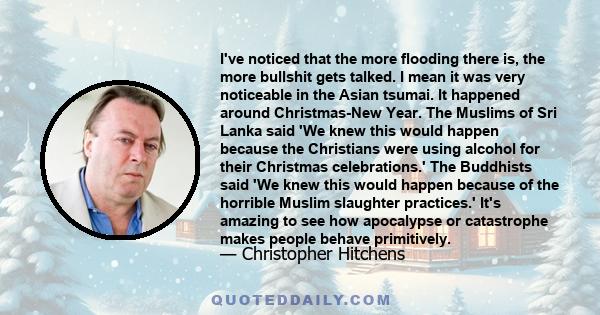 I've noticed that the more flooding there is, the more bullshit gets talked. I mean it was very noticeable in the Asian tsumai. It happened around Christmas-New Year. The Muslims of Sri Lanka said 'We knew this would happen because the Christians were using alcohol for their Christmas celebrations.' The Buddhists said 'We knew this would happen because of the horrible Muslim slaughter practices.' It's amazing to see how apocalypse or catastrophe makes people behave primitively.
— Christopher Hitchens

QUOTEDDAILY.COM